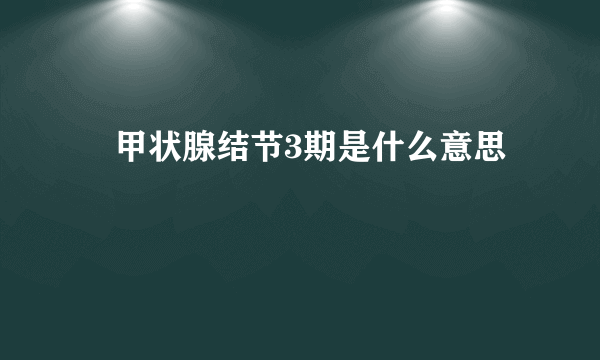 甲状腺结节3期是什么意思